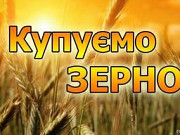 Купуємо
ЗЕРНО